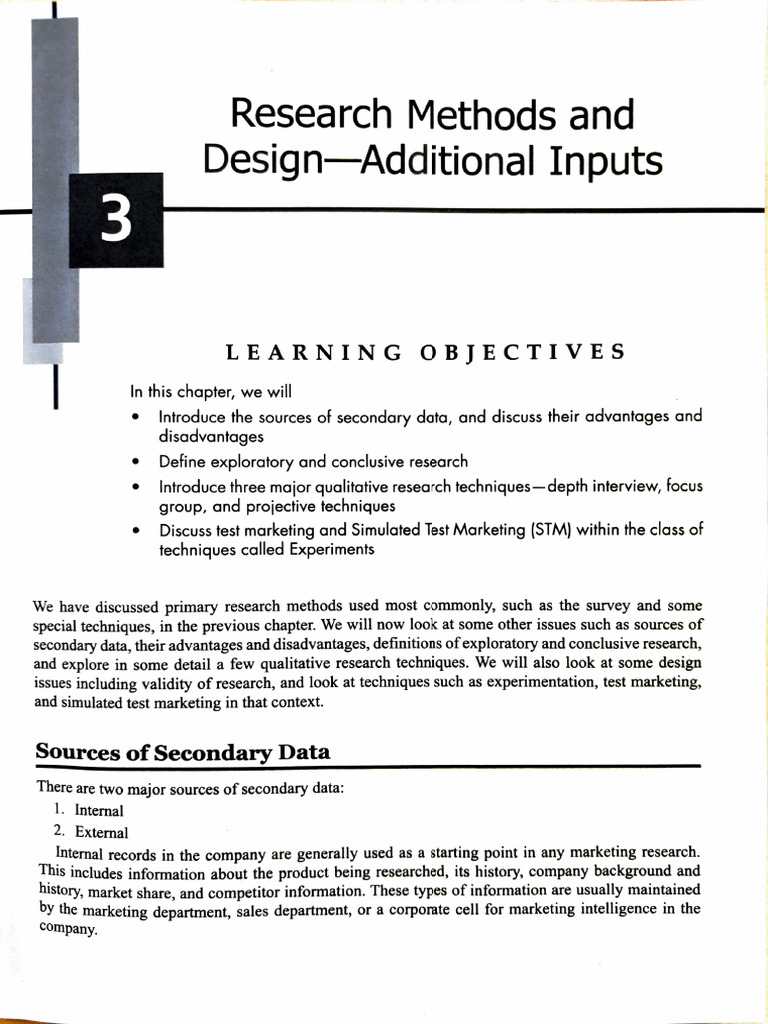 Research Methods and Design—Additional Inputs

3

LEARNING OBJECTIVES

In this chapter, we will

• Introduce the sources of secondary data, and discuss their advantages and disadvantages
• Define exploratory and conclusive research
• Introduce three major qualitative research techniques—depth interview, focus group, and projective techniques
• Discuss test marketing and Simulated Test Marketing (STM) within the class of techniques called Experiments

We have discussed primary research methods used most commonly, such as the survey and some special techniques, in the previous chapter. We will now look at some other issues such as sources of secondary data, their advantages and disadvantages, definitions of exploratory and conclusive research, and explore in some detail a few qualitative research techniques. We will also look at some design issues including validity of research, and look at techniques such as experimentation, test marketing, and simulated test marketing in that context.

Sources of Secondary Data

There are two major sources of secondary data:
1. Internal
2. External

Internal records in the company are generally used as a starting point in any marketing research. This includes information about the product being researched, its history, company background and history, market share, and competitor information. These types of information are usually maintained by the marketing department, sales department, or a corporate cell for marketing intelligence in the company.